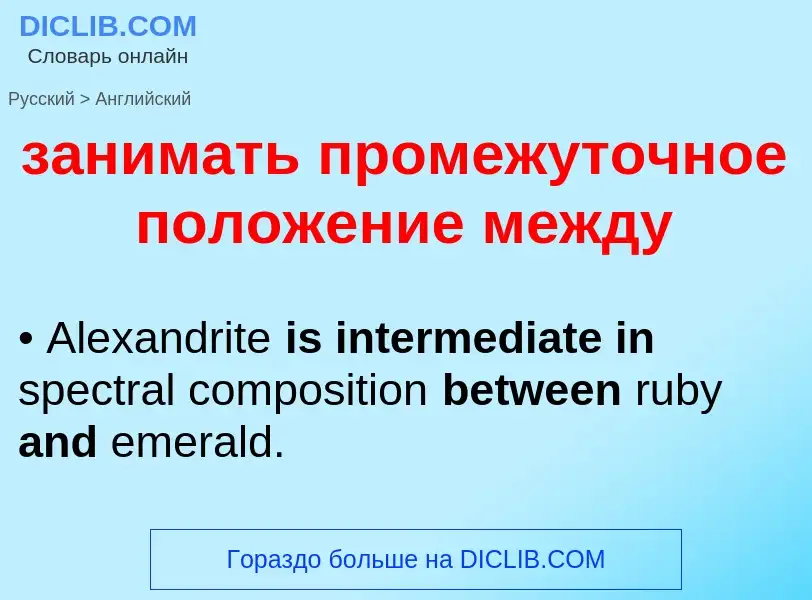 DICLIB.COM
Словарь онлайн

Русский > Английский

занимать промежуточное положение между

• Alexandrite is intermediate in spectral composition between ruby and emerald.

Гораздо больше на DICLIB.COM